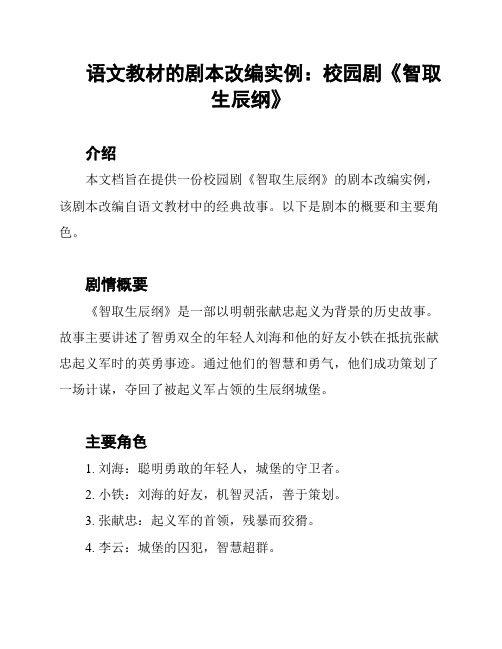 语文教材的剧本改编实例：校园剧《智取生辰纲》

介绍

本文档旨在提供一份校园剧《智取生辰纲》的剧本改编实例，该剧本改编自语文教材中的经典故事。以下是剧本的概要和主要角色。

剧情概要

《智取生辰纲》是一部以明朝张献忠起义为背景的历史故事。故事主要讲述了智勇双全的年轻人刘海和他的好友小铁在抵抗张献忠起义军时的英勇事迹。通过他们的智慧和勇气，他们成功策划了一场计谋，夺回了被起义军占领的生辰纲城堡。

主要角色

1. 刘海：聪明勇敢的年轻人，城堡的守卫者。
2. 小铁：刘海的好友，机智灵活，善于策划。
3. 张献忠：起义军的首领，残暴而狡猾。
4. 李云：城堡的囚犯，智慧超群。